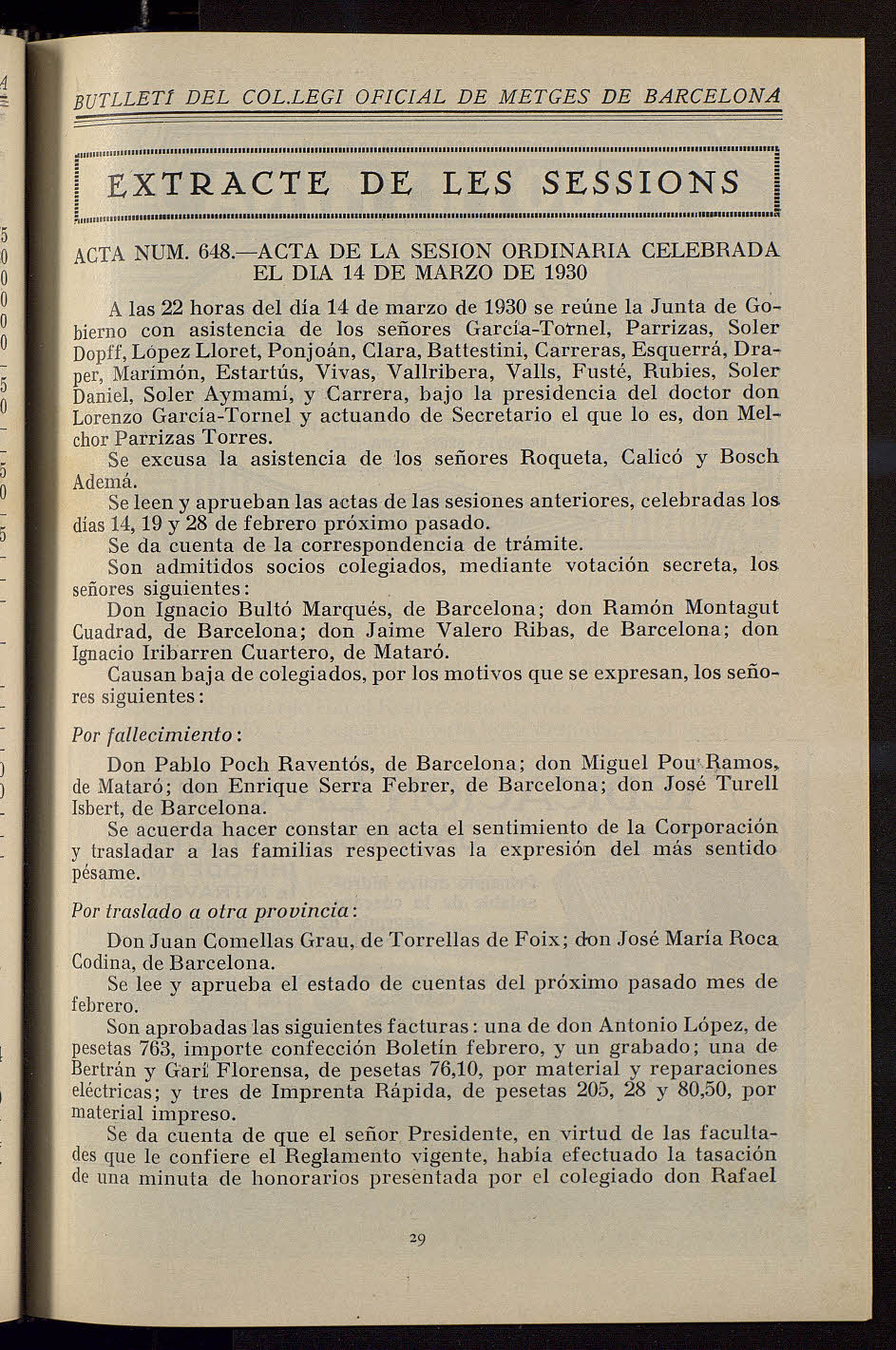 BUTLLETÍ DEL COL.LEGI OFICIAL DE METGES DE BARCELONA

EXTRACTE DE LES SESSIONS

ACTA NUM. 648.—ACTA DE LA SESION ORDINARIA CELEBRADA EL DIA 14 DE MARZO DE 1930

A las 22 horas del día 14 de marzo de 1930 se reúne la Junta de Gobierno con asistencia de los señores García-Tornel, Parrizas, Soler Dopff, López Lloret, Ponjoán, Clara, Battestini, Carreras, Esquerrá, Draper, Marimón, Estartús, Vivas, Vallribera, Valls, Fusté, Rubies, Soler Daniel, Soler Aymamí, y Carrera, bajo la presidencia del doctor don Lorenzo García-Tornel y actuando de Secretario el que lo es, don Melchor Parrizas Torres.

Se excusa la asistencia de los señores Roqueta, Calicó y Bosch Ademá.

Se leen y aprueban las actas de las sesiones anteriores, celebradas los días 14, 19 y 28 de febrero próximo pasado.

Se da cuenta de la correspondencia de trámite.

Son admitidos socios colegiados, mediante votación secreta, los señores siguientes:

Don Ignacio Bultó Marqués, de Barcelona; don Ramón Montagut Cuadrad, de Barcelona; don Jaime Valero Ribas, de Barcelona; don Ignacio Iribarren Cuartero, de Mataró.

Causan baja de colegiados, por los motivos que se expresan, los señores siguientes:

Por fallecimiento:

Don Pablo Poch Raventós, de Barcelona; don Miguel Pou Ramos, de Mataró; don Enrique Serra Febrer, de Barcelona; don José Turell Isbert, de Barcelona.

Se acuerda hacer constar en acta el sentimiento de la Corporación y trasladar a las familias respectivas la expresión del más sentido pésame.

Por traslado a otra provincia:

Don Juan Comellas Grau, de Torrellas de Foix; don José María Roca Codina, de Barcelona.

Se lee y aprueba el estado de cuentas del próximo pasado mes de febrero.

Son aprobadas las siguientes facturas: una de don Antonio López, de pesetas 763, importe confección Boletín febrero, y un grabado; una de Bertrán y Garí Florensa, de pesetas 76,10, por material y reparaciones eléctricas; y tres de Imprenta Rápida, de pesetas 205, 28 y 80,50, por material impreso.

Se da cuenta de que el señor Presidente, en virtud de las facultades que le confiere el Reglamento vigente, había efectuado la tasación de una minuta de honorarios presentada por el colegiado don Rafael

29